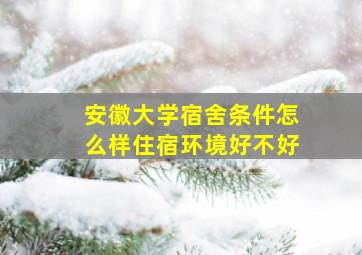 安徽大学宿舍条件怎么样住宿环境好不好